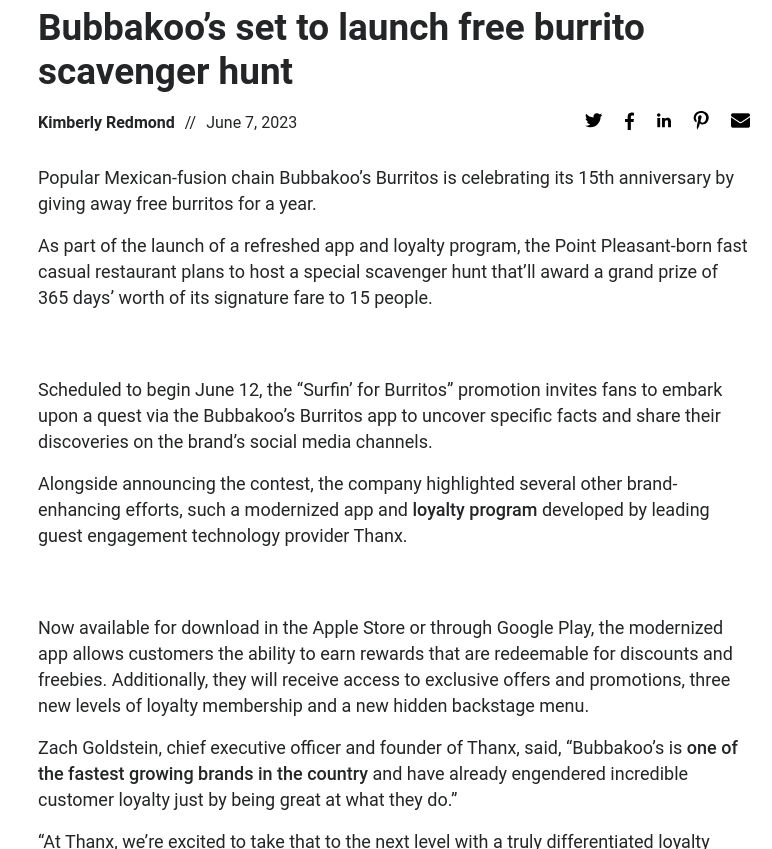 Bubbakoo's set to launch free burrito scavenger hunt

Kimberly Redmond // June 7, 2023

Popular Mexican-fusion chain Bubbakoo's Burritos is celebrating its 15th anniversary by giving away free burritos for a year.

As part of the launch of a refreshed app and loyalty program, the Point Pleasant-born fast casual restaurant plans to host a special scavenger hunt that'll award a grand prize of 365 days' worth of its signature fare to 15 people.

Scheduled to begin June 12, the "Surfin' for Burritos" promotion invites fans to embark upon a quest via the Bubbakoo's Burritos app to uncover specific facts and share their discoveries on the brand's social media channels.

Alongside announcing the contest, the company highlighted several other brand-enhancing efforts, such a modernized app and loyalty program developed by leading guest engagement technology provider Thanx.

Now available for download in the Apple Store or through Google Play, the modernized app allows customers the ability to earn rewards that are redeemable for discounts and freebies. Additionally, they will receive access to exclusive offers and promotions, three new levels of loyalty membership and a new hidden backstage menu.

Zach Goldstein, chief executive officer and founder of Thanx, said, "Bubbakoo's is one of the fastest growing brands in the country and have already engendered incredible customer loyalty just by being great at what they do."

"At Thanx, we're excited to take that to the next level with a truly differentiated loyalty